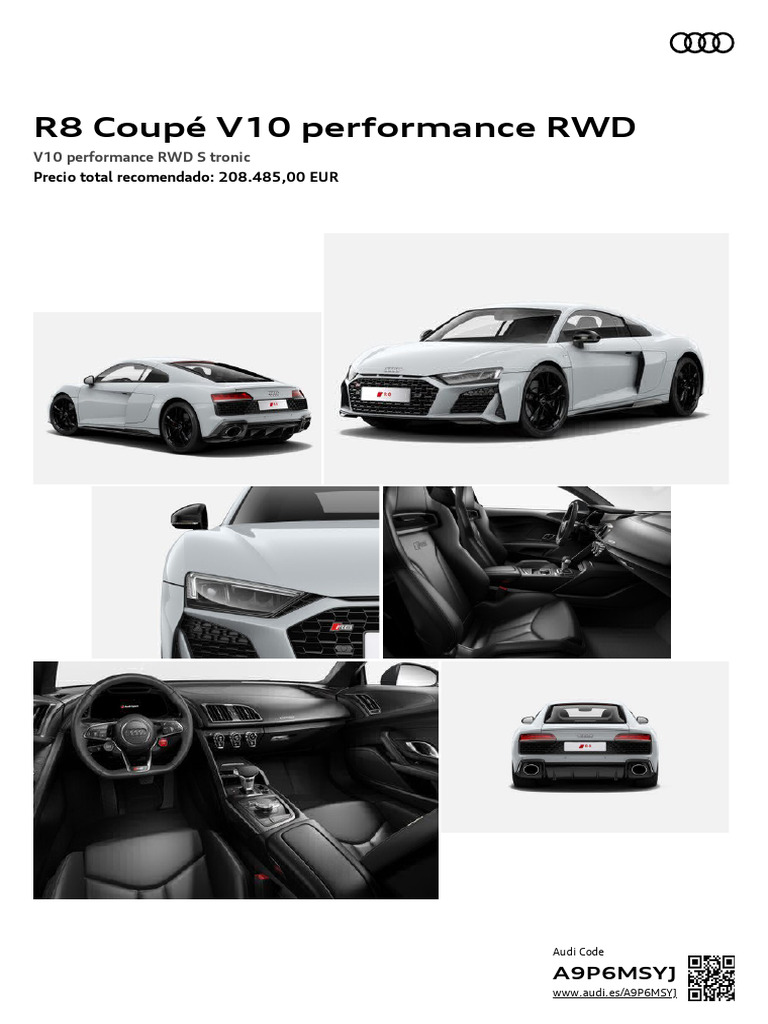 R8 Coupé V10 performance RWD

V10 performance RWD S tronic

Precio total recomendado: 208.485,00 EUR

Audi Code

A9P6MSYJ

www.audi.es/A9P6MSYJ